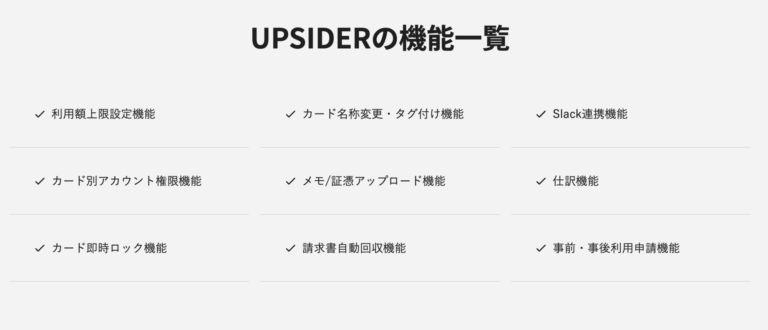 UPSIDERの機能一覧

✓ 利用額上限設定機能

✓ カード別アカウント権限機能

✓ カード即時ロック機能

✓ カード名称変更・タグ付け機能

✓ メモ/証憑アップロード機能

✓ 請求書自動回収機能

✓ Slack連携機能

✓ 仕訳機能

✓ 事前・事後利用申請機能